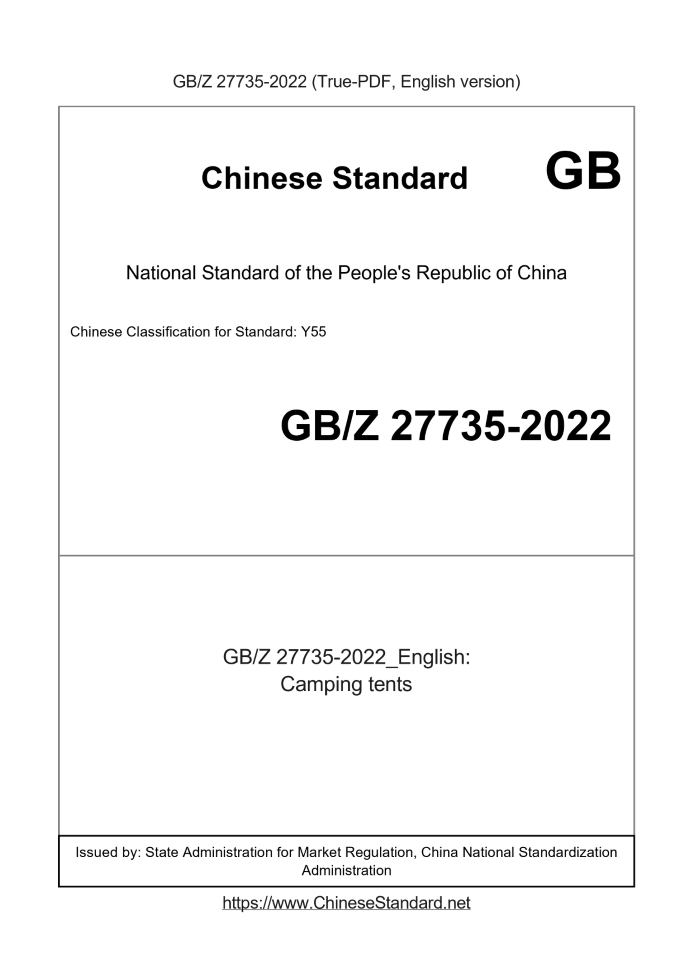 GB/Z 27735-2022 (True-PDF, English version)

Chinese Standard GB

National Standard of the People's Republic of China

Chinese Classification for Standard: Y55

GB/Z 27735-2022

GB/Z 27735-2022_English: Camping tents

Issued by: State Administration for Market Regulation, China National Standardization Administration

https://www.ChineseStandard.net